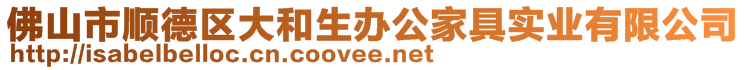 佛山市顺德区大和生办公家具实业有限公司
http://isabelbelloc.cn.coovee.net